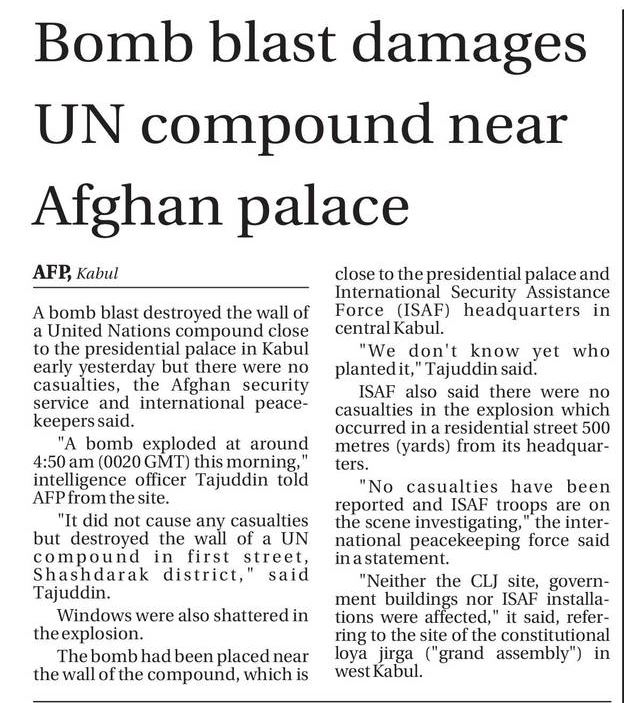 Bomb blast damages UN compound near Afghan palace

AFP, Kabul

A bomb blast destroyed the wall of a United Nations compound close to the presidential palace in Kabul early yesterday but there were no casualties, the Afghan security service and international peacekeepers said.

"A bomb exploded at around 4:50 am (0020 GMT) this morning," intelligence officer Tajuddin told AFP from the site.

"It did not cause any casualties but destroyed the wall of a UN compound in first street, Shashdarak district," said Tajuddin.

Windows were also shattered in the explosion.

The bomb had been placed near the wall of the compound, which is close to the presidential palace and International Security Assistance Force (ISAF) headquarters in central Kabul.

"We don't know yet who planted it," Tajuddin said.

ISAF also said there were no casualties in the explosion which occurred in a residential street 500 metres (yards) from its headquarters.

"No casualties have been reported and ISAF troops are on the scene investigating," the international peacekeeping force said in a statement.

"Neither the CLJ site, government buildings nor ISAF installations were affected," it said, referring to the site of the constitutional loya jirga ("grand assembly") in west Kabul.